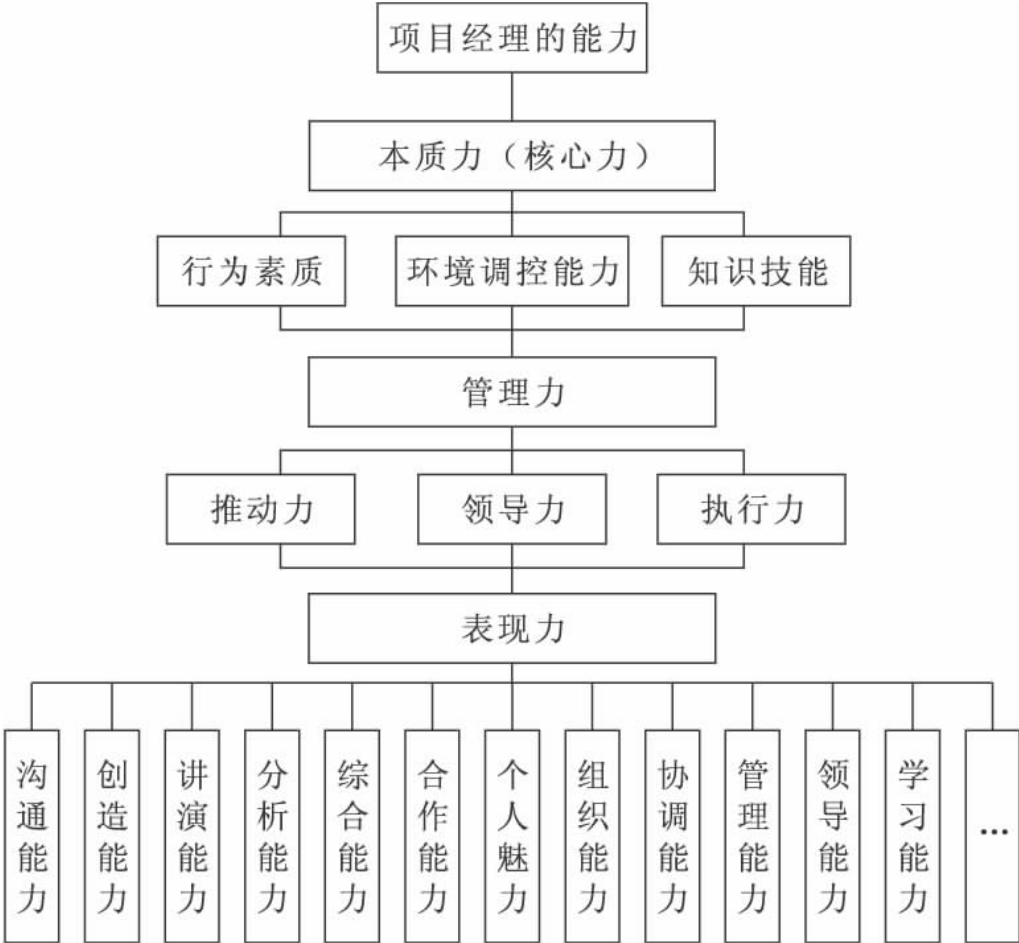 项目经理的能力

本质力（核心力）

行为素质

环境调控能力

知识技能

管理力

推动力

领导力

执行力

表现力

沟通能力

创造能力

讲演能力

分析能力

综合能力

合作能力

个人魅力

组织能力

协调能力

管理能力

领导能力

学习能力

…